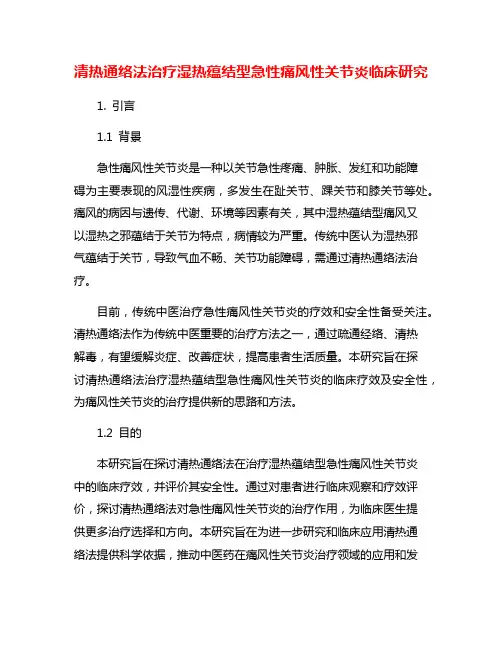 清热通络法治疗湿热蕴结型急性痛风性关节炎临床研究

1. 引言

1.1 背景

急性痛风性关节炎是一种以关节急性疼痛、肿胀、发红和功能障碍为主要表现的风湿性疾病，多发生在趾关节、踝关节和膝关节等处。痛风的病因与遗传、代谢、环境等因素有关，其中湿热蕴结型痛风又以湿热之邪蕴结于关节为特点，病情较为严重。传统中医认为湿热邪气蕴结于关节，导致气血不畅、关节功能障碍，需通过清热通络法治疗。

目前，传统中医治疗急性痛风性关节炎的疗效和安全性备受关注。清热通络法作为传统中医重要的治疗方法之一，通过疏通经络、清热解毒，有望缓解炎症、改善症状，提高患者生活质量。本研究旨在探讨清热通络法治疗湿热蕴结型急性痛风性关节炎的临床疗效及安全性，为痛风性关节炎的治疗提供新的思路和方法。

1.2 目的

本研究旨在探讨清热通络法在治疗湿热蕴结型急性痛风性关节炎中的临床疗效，并评价其安全性。通过对患者进行临床观察和疗效评价，探讨清热通络法对急性痛风性关节炎的治疗作用，为临床医生提供更多治疗选择和方向。本研究旨在为进一步研究和临床应用清热通络法提供科学依据，推动中医药在痛风性关节炎治疗领域的应用和发